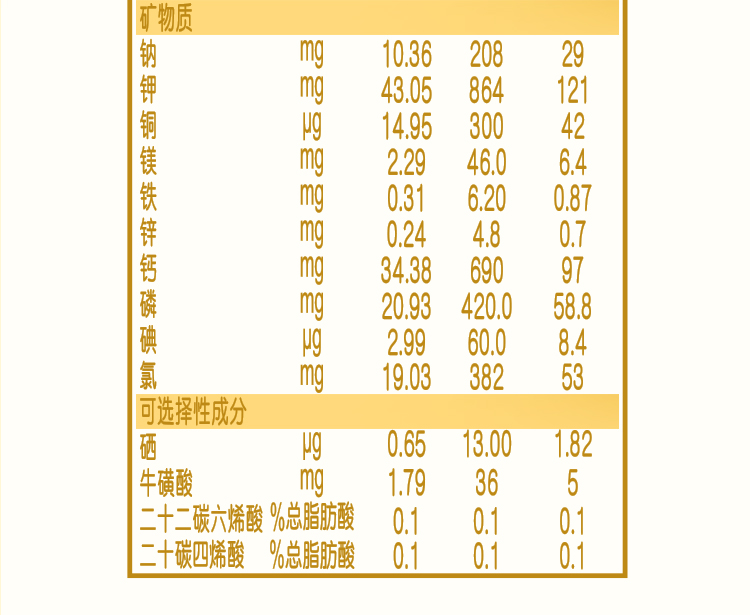 | 矿物质 |  |  |  |  |
|---|---|---|---|---|
| 钠 | mg | 10.36 | 208 | 29 |
| 钾 | mg | 43.05 | 864 | 121 |
| 铜 | μg | 14.95 | 300 | 42 |
| 镁 | mg | 2.29 | 46.0 | 6.4 |
| 铁 | mg | 0.31 | 6.20 | 0.87 |
| 锌 | mg | 0.24 | 4.8 | 0.7 |
| 钙 | mg | 34.38 | 690 | 97 |
| 磷 | mg | 20.93 | 420.0 | 58.8 |
| 碘 | μg | 2.99 | 60.0 | 8.4 |
| 氯 | mg | 19.03 | 382 | 53 |
| 可选择性成分 |  |  |  |  |
| 硒 | μg | 0.65 | 13.00 | 1.82 |
| 牛磺酸 | mg | 1.79 | 36 | 5 |
| 二十二碳六烯酸 | %总脂肪酸 | 0.1 | 0.1 | 0.1 |
| 二十碳四烯酸 | %总脂肪酸 | 0.1 | 0.1 | 0.1 |